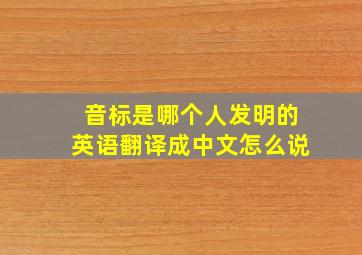 音标是哪个人发明的
英语翻译成中文怎么说